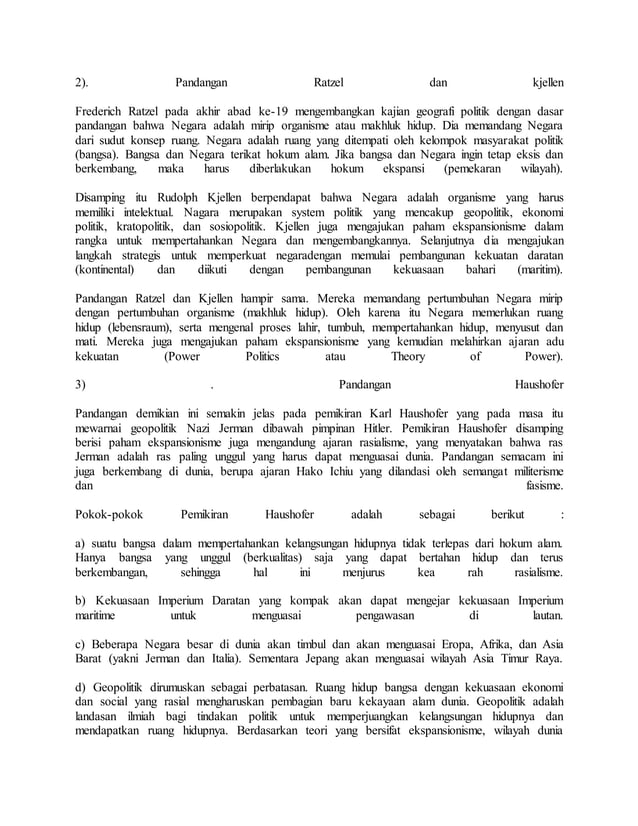 2). Pandangan Ratzel dan kjellen

Frederich Ratzel pada akhir abad ke-19 mengembangkan kajian geografi politik dengan dasar pandangan bahwa Negara adalah mirip organisme atau makhluk hidup. Dia memandang Negara dari sudut konsep ruang. Negara adalah ruang yang ditempati oleh kelompok masyarakat politik (bangsa). Bangsa dan Negara terikat hokum alam. Jika bangsa dan Negara ingin tetap eksis dan berkembang, maka harus diberlakukan hokum ekspansi (pemekaran wilayah).

Disamping itu Rudolph Kjellen berpendapat bahwa Negara adalah organisme yang harus memiliki intelektual. Nagara merupakan system politik yang mencakup geopolitik, ekonomi politik, kratopolitik, dan sosiopolitik. Kjellen juga mengajukan paham ekspansionisme dalam rangka untuk mempertahankan Negara dan mengembangkannya. Selanjutnya dia mengajukan langkah strategis untuk memperkuat negaradengan memulai pembangunan kekuatan daratan (kontinental) dan diikuti dengan pembangunan kekuasaan bahari (maritim).

Pandangan Ratzel dan Kjellen hampir sama. Mereka memandang pertumbuhan Negara mirip dengan pertumbuhan organisme (makhluk hidup). Oleh karena itu Negara memerlukan ruang hidup (lebensraum), serta mengenal proses lahir, tumbuh, mempertahankan hidup, menyusut dan mati. Mereka juga mengajukan paham ekspansionisme yang kemudian melahirkan ajaran adu kekuatan (Power Politics atau Theory of Power).

3) . Pandangan Haushofer

Pandangan demikian ini semakin jelas pada pemikiran Karl Haushofer yang pada masa itu mewarnai geopolitik Nazi Jerman dibawah pimpinan Hitler. Pemikiran Haushofer disamping berisi paham ekspansionisme juga mengandung ajaran rasialisme, yang menyatakan bahwa ras Jerman adalah ras paling unggul yang harus dapat menguasai dunia. Pandangan semacam ini juga berkembang di dunia, berupa ajaran Hako Ichiu yang dilandasi oleh semangat militerisme dan fasisme.

Pokok-pokok Pemikiran Haushofer adalah sebagai berikut :

a) suatu bangsa dalam mempertahankan kelangsungan hidupnya tidak terlepas dari hokum alam. Hanya bangsa yang unggul (berkualitas) saja yang dapat bertahan hidup dan terus berkembangan, sehingga hal ini menjurus kea rah rasialisme.

b) Kekuasaan Imperium Daratan yang kompak akan dapat mengejar kekuasaan Imperium maritime untuk menguasai pengawasan di lautan.

c) Beberapa Negara besar di dunia akan timbul dan akan menguasai Eropa, Afrika, dan Asia Barat (yakni Jerman dan Italia). Sementara Jepang akan menguasai wilayah Asia Timur Raya.

d) Geopolitik dirumuskan sebagai perbatasan. Ruang hidup bangsa dengan kekuasaan ekonomi dan social yang rasial mengharuskan pembagian baru kekayaan alam dunia. Geopolitik adalah landasan ilmiah bagi tindakan politik untuk memperjuangkan kelangsungan hidupnya dan mendapatkan ruang hidupnya. Berdasarkan teori yang bersifat ekspansionisme, wilayah dunia